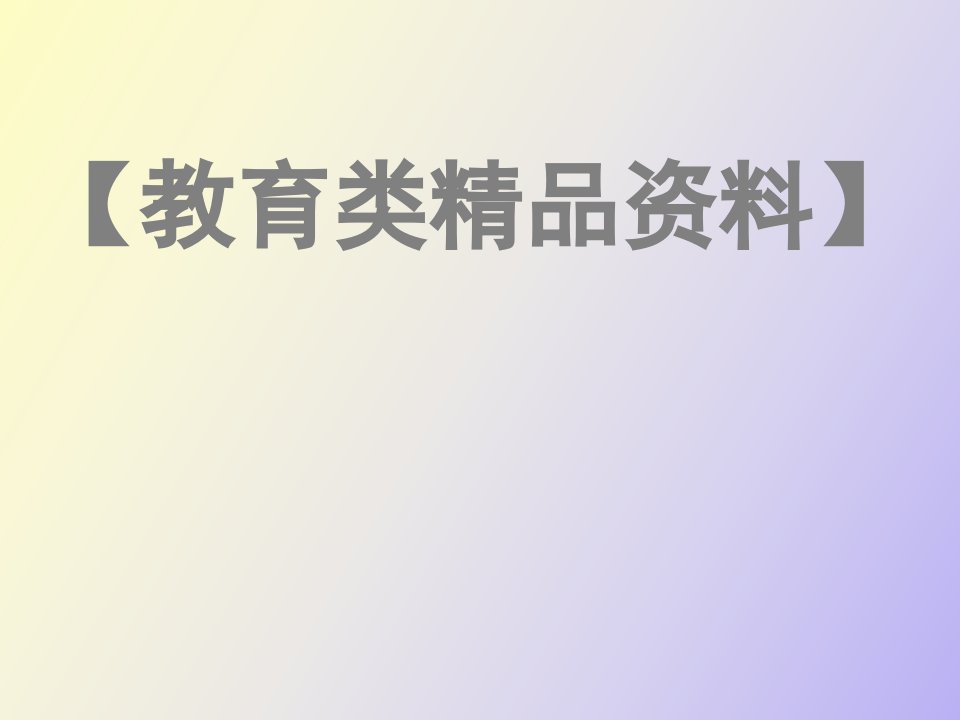 【教育类精品资料】